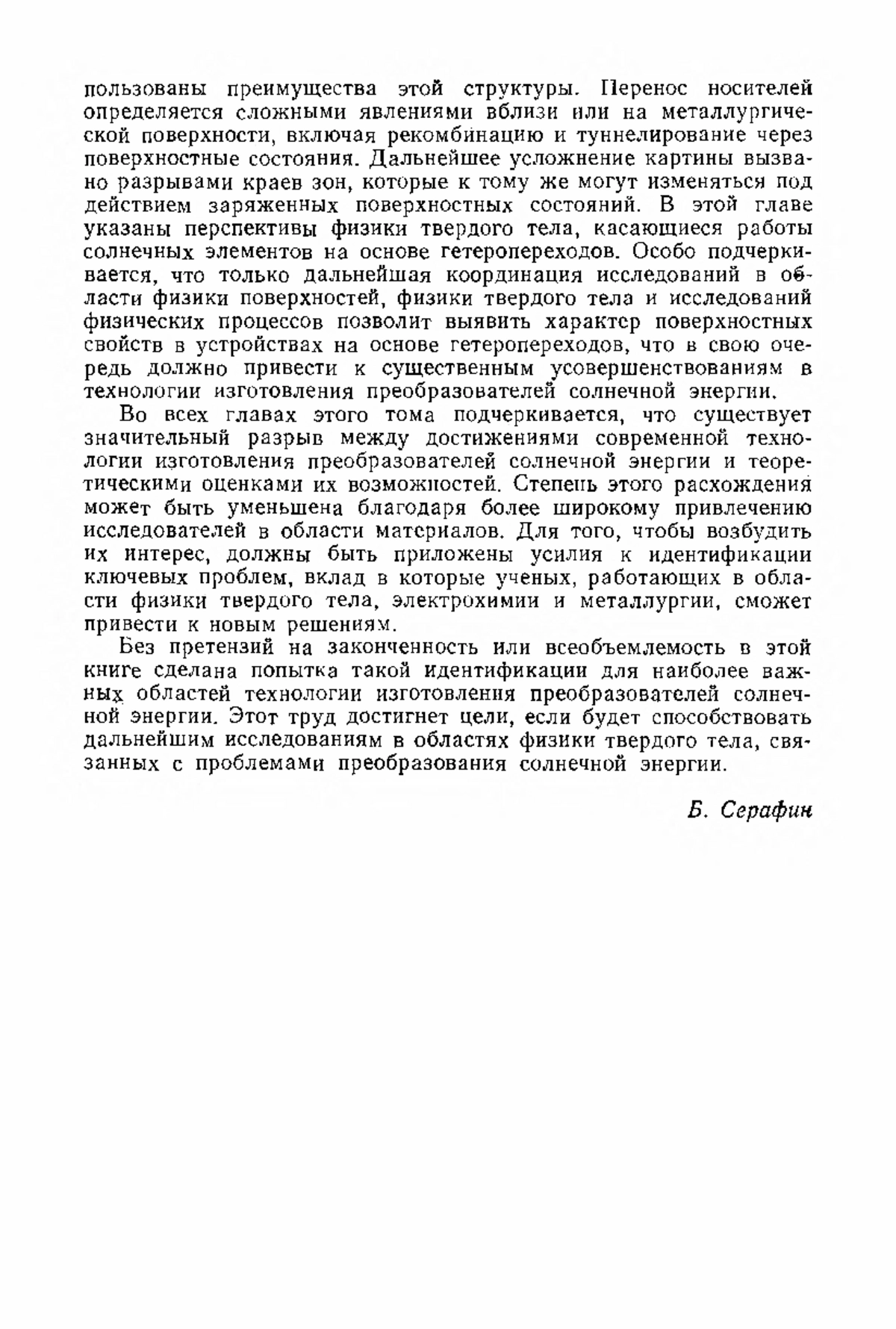 пользованы преимущества этой структуры. Перенос носителей определяется сложными явлениями вблизи или на металлургической поверхности, включая рекомбинацию и туннелирование через поверхностные состояния. Дальнейшее усложнение картины вызвано разрывами краев зон, которые к тому же могут изменяться под действием заряженных поверхностных состояний. В этой главе указаны перспективы физики твердого тела, касающиеся работы солнечных элементов на основе гетеропереходов. Особо подчеркивается, что только дальнейшая координация исследований в области физики поверхностей, физики твердого тела и исследований физических процессов позволит выявить характер поверхностных свойств в устройствах на основе гетеропереходов, что в свою очередь должно привести к существенным усовершенствованиям в технологии изготовления преобразователей солнечной энергии.

Во всех главах этого тома подчеркивается, что существует значительный разрыв между достижениями современной технологии изготовления преобразователей солнечной энергии и теоретическими оценками их возможностей. Степень этого расхождения может быть уменьшена благодаря более широкому привлечению исследователей в области материалов. Для того, чтобы возбудить их интерес, должны быть приложены усилия к идентификации ключевых проблем, вклад в которые ученых, работающих в области физики твердого тела, электрохимии и металлургии, сможет привести к новым решениям.

Без претензий на законченность или всеобъемлемость в этой книге сделана попытка такой идентификации для наиболее важных областей технологии изготовления преобразователей солнечной энергии. Этот труд достигнет цели, если будет способствовать дальнейшим исследованиям в областях физики твердого тела, связанных с проблемами преобразования солнечной энергии.

Б. Серафин